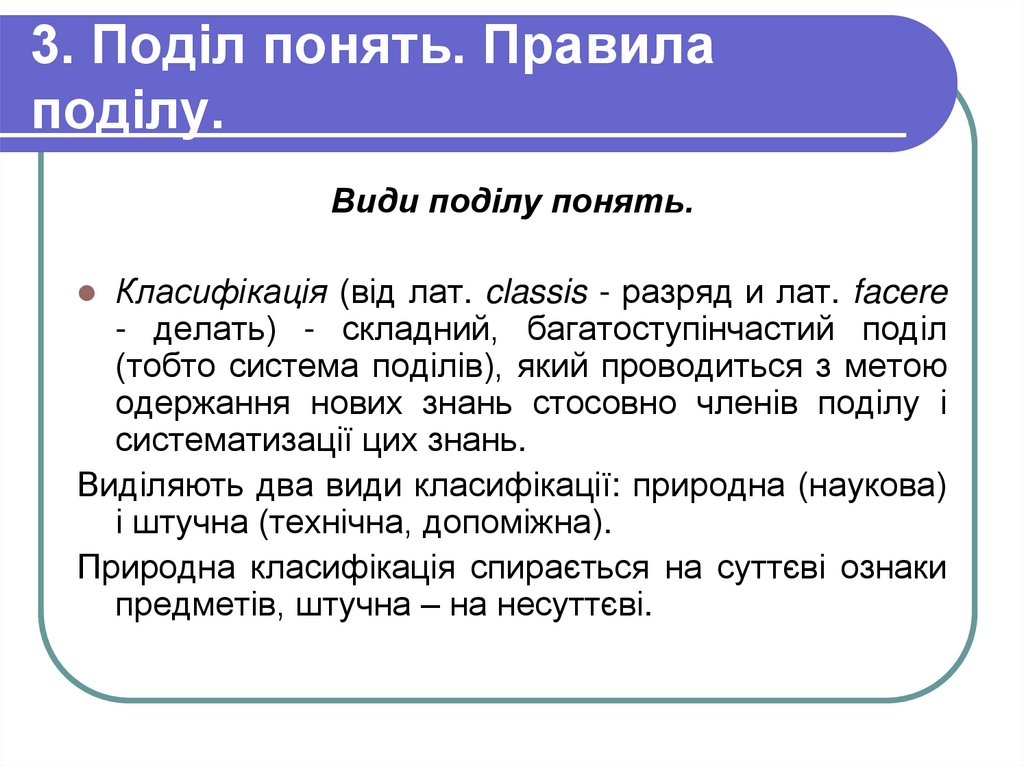 3. Поділ понять. Правила поділу.

Види поділу понять.

Класифікація (від лат. classis - разряд и лат. facere - делать) - складний, багатоступінчастий поділ (тобто система поділів), який проводиться з метою одержання нових знань стосовно членів поділу і систематизації цих знань.

Виділяють два види класифікації: природна (наукова) і штучна (технічна, допоміжна).

Природна класифікація спирається на суттєві ознаки предметів, штучна – на несуттєві.